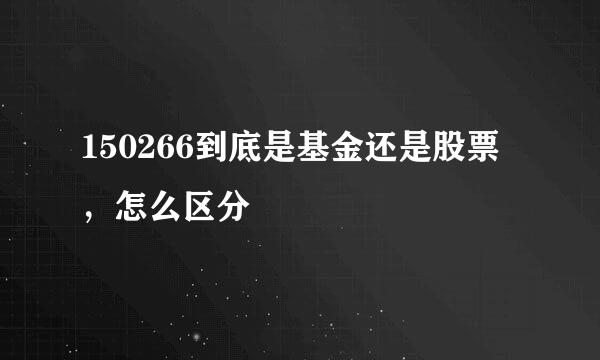 150266到底是基金还是股票，怎么区分